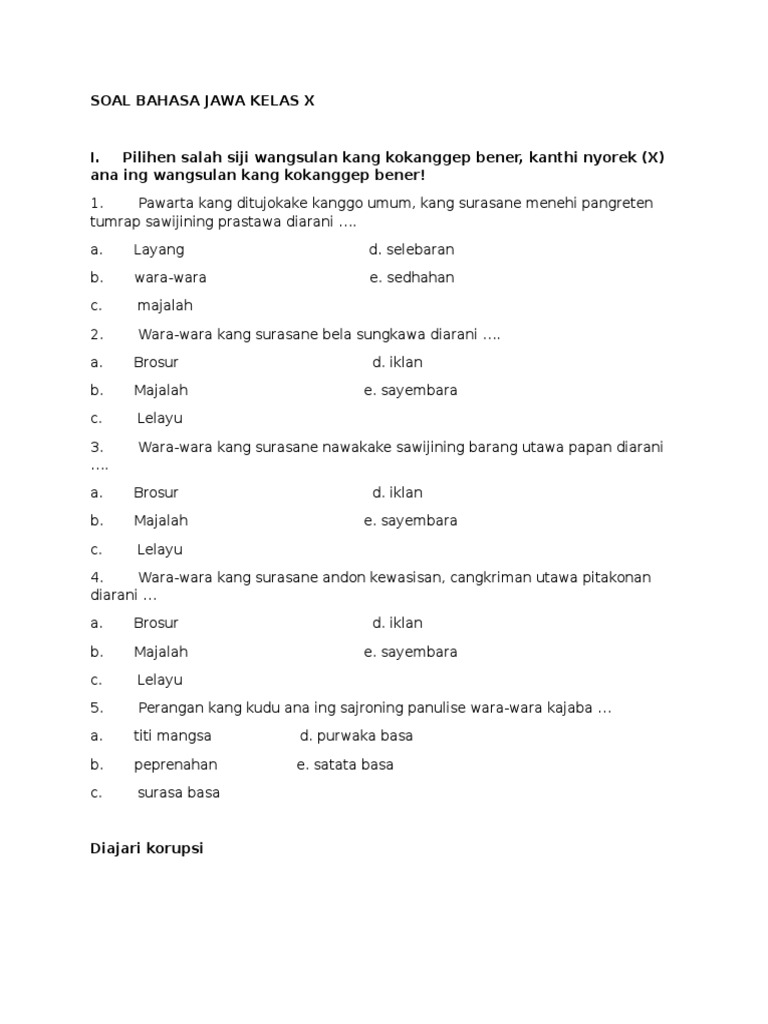 SOAL BAHASA JAWA KELAS X

I. Pilihen salah siji wangsulan kang kokanggep bener, kanthi nyorek (X) ana ing wangsulan kang kokanggep bener!

1. Pawarta kang ditujokake kanggo umum, kang surasane menehi pangreten tumrap sawijining prastawa diarani ….

a. Layang d. selebaran

b. wara-wara e. sedhahan

c. majalah

2. Wara-wara kang surasane bela sungkawa diarani ….

a. Brosur d. iklan

b. Majalah e. sayembara

c. Lelayu

3. Wara-wara kang surasane nawakake sawijining barang utawa papan diarani ….

a. Brosur d. iklan

b. Majalah e. sayembara

c. Lelayu

4. Wara-wara kang surasane andon kewasisan, cangkriman utawa pitakonan diarani …

a. Brosur d. iklan

b. Majalah e. sayembara

c. Lelayu

5. Perangan kang kudu ana ing sajroning panulise wara-wara kajaba …

a. titi mangsa d. purwaka basa

b. peprenahan e. satata basa

c. surasa basa

Diajari korupsi